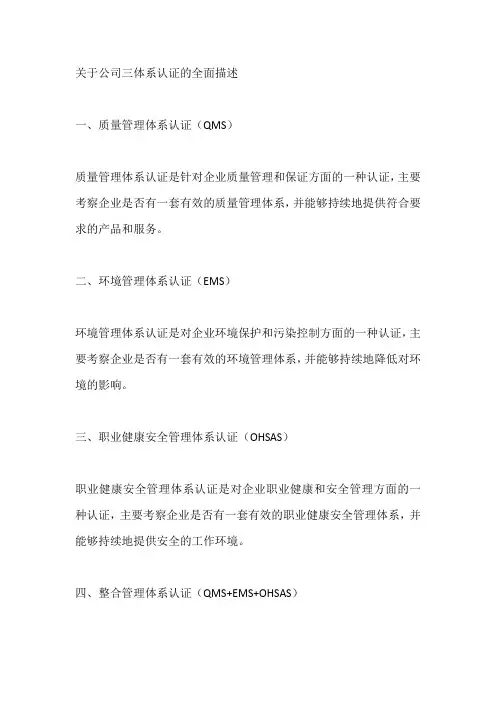 关于公司三体系认证的全面描述

一、质量管理体系认证（QMS）

质量管理体系认证是针对企业质量管理和保证方面的一种认证，主要考察企业是否有一套有效的质量管理体系，并能够持续地提供符合要求的产品和服务。

二、环境管理体系认证（EMS）

环境管理体系认证是对企业环境保护和污染控制方面的一种认证，主要考察企业是否有一套有效的环境管理体系，并能够持续地降低对环境的影响。

三、职业健康安全管理体系认证（OHSAS）

职业健康安全管理体系认证是对企业职业健康和安全管理方面的一种认证，主要考察企业是否有一套有效的职业健康安全管理体系，并能够持续地提供安全的工作环境。

四、整合管理体系认证（QMS+EMS+OHSAS）